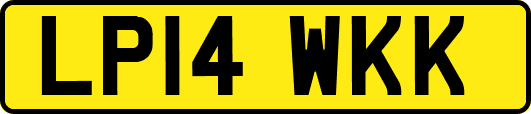 LP14 WKK